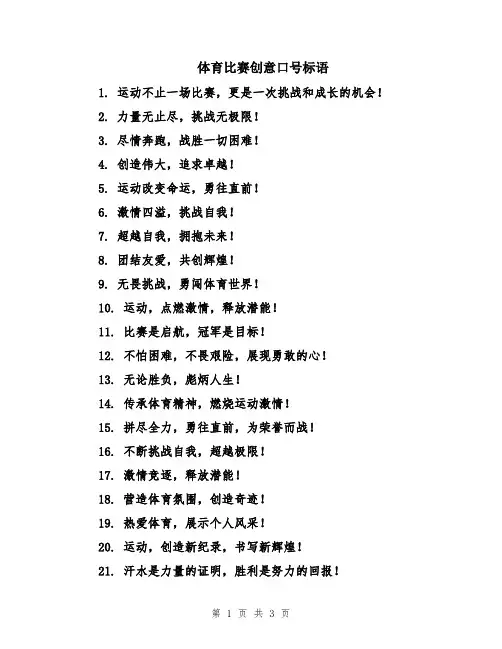 体育比赛创意口号标语

1. 运动不止一场比赛，更是一次挑战和成长的机会！

2. 力量无止尽，挑战无极限！

3. 尽情奔跑，战胜一切困难！

4. 创造伟大，追求卓越！

5. 运动改变命运，勇往直前！

6. 激情四溢，挑战自我！

7. 超越自我，拥抱未来！

8. 团结友爱，共创辉煌！

9. 无畏挑战，勇闯体育世界！

10. 运动，点燃激情，释放潜能！

11. 比赛是启航，冠军是目标！

12. 不怕困难，不畏艰险，展现勇敢的心！

13. 无论胜负，彪炳人生！

14. 传承体育精神，燃烧运动激情！

15. 拼尽全力，勇往直前，为荣誉而战！

16. 不断挑战自我，超越极限！

17. 激情竞逐，释放潜能！

18. 营造体育氛围，创造奇迹！

19. 热爱体育，展示个人风采！

20. 运动，创造新纪录，书写新辉煌！

21. 汗水是力量的证明，胜利是努力的回报！

第 1 页 共 3 页